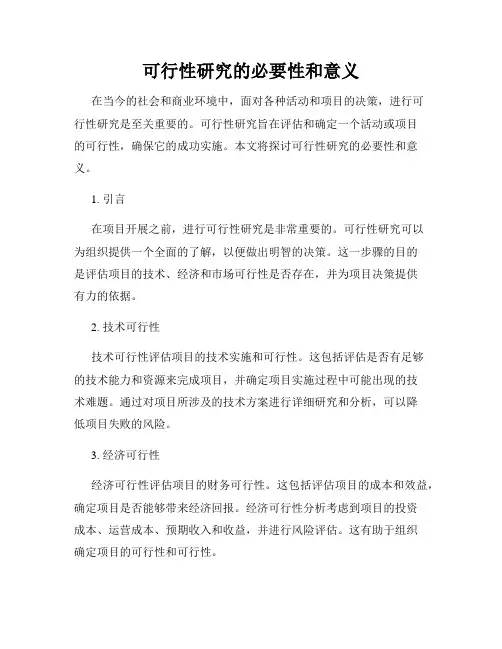 可行性研究的必要性和意义

在当今的社会和商业环境中，面对各种活动和项目的决策，进行可行性研究是至关重要的。可行性研究旨在评估和确定一个活动或项目的可行性，确保它的成功实施。本文将探讨可行性研究的必要性和意义。

1. 引言

在项目开展之前，进行可行性研究是非常重要的。可行性研究可以为组织提供一个全面的了解，以便做出明智的决策。这一步骤的目的是评估项目的技术、经济和市场可行性是否存在，并为项目决策提供有力的依据。

2. 技术可行性

技术可行性评估项目的技术实施和可行性。这包括评估是否有足够的技术能力和资源来完成项目，并确定项目实施过程中可能出现的技术难题。通过对项目所涉及的技术方案进行详细研究和分析，可以降低项目失败的风险。

3. 经济可行性

经济可行性评估项目的财务可行性。这包括评估项目的成本和效益，确定项目是否能够带来经济回报。经济可行性分析考虑到项目的投资成本、运营成本、预期收入和收益，并进行风险评估。这有助于组织确定项目的可行性和可行性。